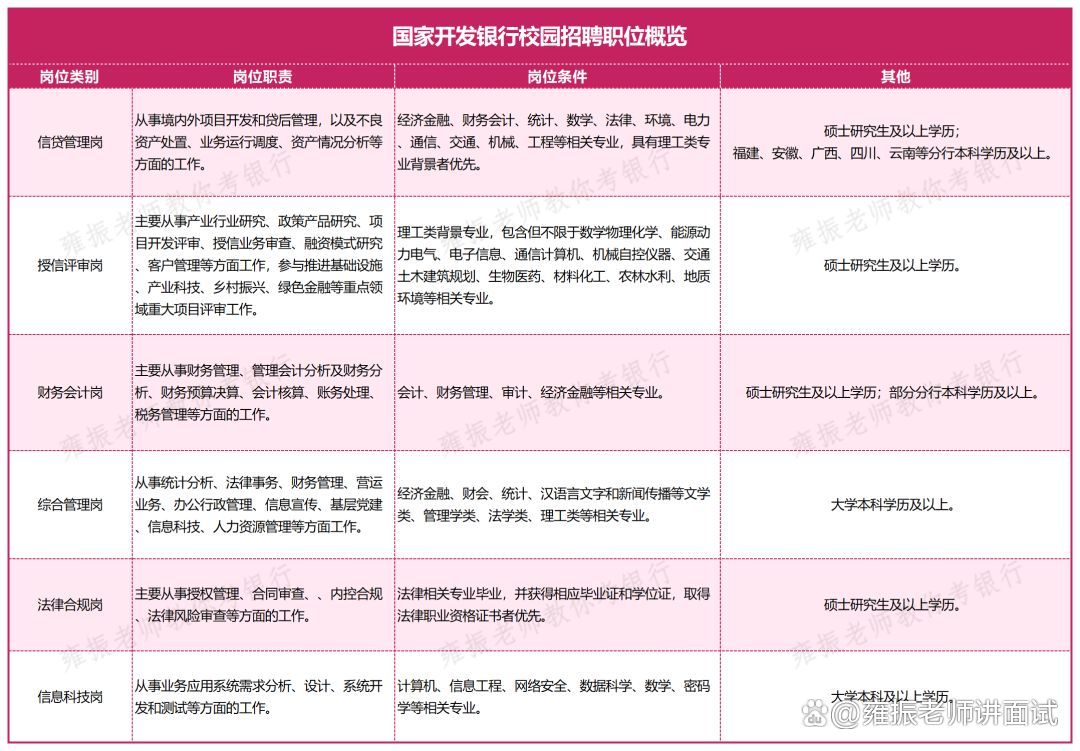 国家开发银行校园招聘职位概览

| 岗位类别 | 岗位职责 | 岗位条件 | 其他 |
|---|---|---|---|
| 信贷管理岗 | 从事境内外项目开发和贷后管理，以及不良资产处置、业务运行调度、资产情况分析等方面的工作。 | 经济金融、财务会计、统计、数学、法律、环境、电力、通信、交通、机械、工程等相关专业，具有理工类专业背景者优先。 | 硕士研究生及以上学历；福建、安徽、广西、四川、云南等分行本科学历及以上。 |
| 授信评审岗 | 主要从事产业行业研究、政策产品研究、项目开发评审、授信业务审查、融资模式研究、客户管理等方面工作，参与推进基础设施、产业科技、乡村振兴、绿色金融等重点领域重大项目评审工作。 | 理工类背景专业，包含但不限于数学物理化学、能源动力电气、电子信息、通信计算机、机械自控仪器、交通土木建筑规划、生物医药、材料化工、农林水利、地质环境等相关专业。 | 硕士研究生及以上学历。 |
| 财务会计岗 | 主要从事财务管理、管理会计分析及财务分析、财务预算决算、会计核算、账务处理、税务管理等方面的工作。 | 会计、财务管理、审计、经济金融等相关专业。 | 硕士研究生及以上学历；部分分行本科学历及以上。 |
| 综合管理岗 | 从事统计分析、法律事务、财务管理、营运业务、办公行政管理、信息宣传、基层党建、信息科技、人力资源管理等方面工作。 | 经济金融、财会、统计、汉语言文字和新闻传播等文学类、管理学类、法学类、理工类等相关专业。 | 大学本科学历及以上。 |
| 法律合规岗 | 主要从事授权管理、合同审查、、内控合规、法律风险审查等方面的工作。 | 法律相关专业毕业，并获得相应毕业证和学位证，取得法律职业资格证书者优先。 | 硕士研究生及以上学历。 |
| 信息科技岗 | 从事业务应用系统需求分析、设计、系统开发和测试等方面的工作。 | 计算机、信息工程、网络安全、数据科学、数学、密码学等相关专业。 | 大学本科及以上学历。 |

雍振老师教你考银行

@雍振老师讲面试